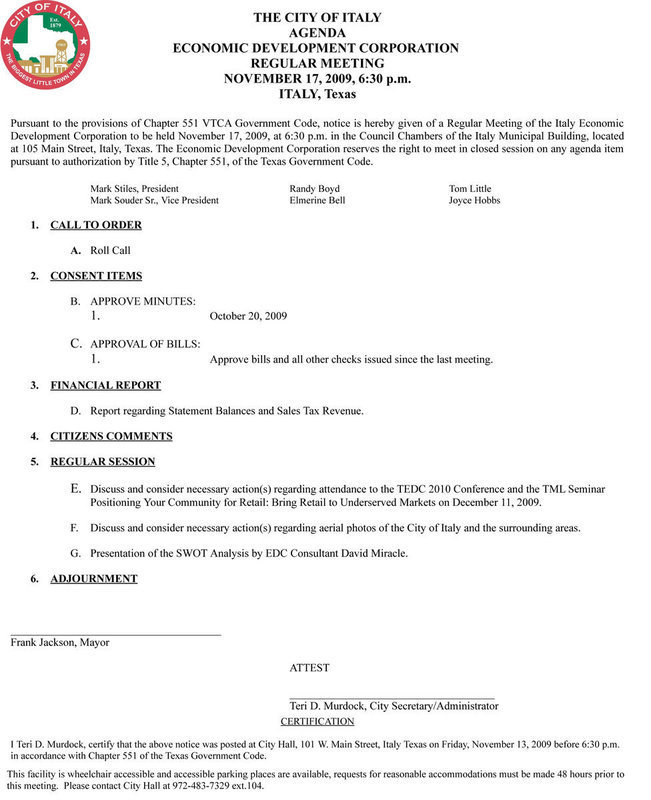 CITY OF ITALY
Est. 1879
THE BIGGEST LITTLE TOWN IN TEXAS

THE CITY OF ITALY
AGENDA
ECONOMIC DEVELOPMENT CORPORATION
REGULAR MEETING
NOVEMBER 17, 2009, 6:30 p.m.
ITALY, Texas

Pursuant to the provisions of Chapter 551 VTCA Government Code, notice is hereby given of a Regular Meeting of the Italy Economic Development Corporation to be held November 17, 2009, at 6:30 p.m. in the Council Chambers of the Italy Municipal Building, located at 105 Main Street, Italy, Texas. The Economic Development Corporation reserves the right to meet in closed session on any agenda item pursuant to authorization by Title 5, Chapter 551, of the Texas Government Code.

Mark Stiles, President
Mark Souder Sr., Vice President

Randy Boyd
Elmerine Bell

Tom Little
Joyce Hobbs

1. CALL TO ORDER

A. Roll Call

2. CONSENT ITEMS

B. APPROVE MINUTES:
1. October 20, 2009

C. APPROVAL OF BILLS:
1. Approve bills and all other checks issued since the last meeting.

3. FINANCIAL REPORT

D. Report regarding Statement Balances and Sales Tax Revenue.

4. CITIZENS COMMENTS

5. REGULAR SESSION

E. Discuss and consider necessary action(s) regarding attendance to the TEDC 2010 Conference and the TML Seminar Positioning Your Community for Retail: Bring Retail to Underserved Markets on December 11, 2009.

F. Discuss and consider necessary action(s) regarding aerial photos of the City of Italy and the surrounding areas.

G. Presentation of the SWOT Analysis by EDC Consultant David Miracle.

6. ADJOURNMENT

Frank Jackson, Mayor

ATTEST

Teri D. Murdock, City Secretary/Administrator

CERTIFICATION

I Teri D. Murdock, certify that the above notice was posted at City Hall, 101 W. Main Street, Italy Texas on Friday, November 13, 2009 before 6:30 p.m. in accordance with Chapter 551 of the Texas Government Code.

This facility is wheelchair accessible and accessible parking places are available, requests for reasonable accommodations must be made 48 hours prior to this meeting. Please contact City Hall at 972-483-7329 ext.104.